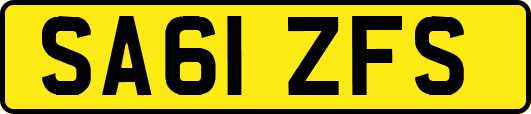 SA61 ZFS